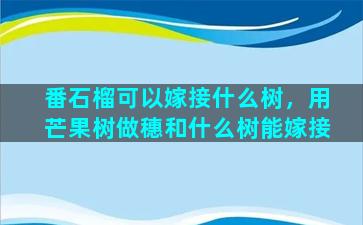 番石榴可以嫁接什么树，用芒果树做穗和什么树能嫁接